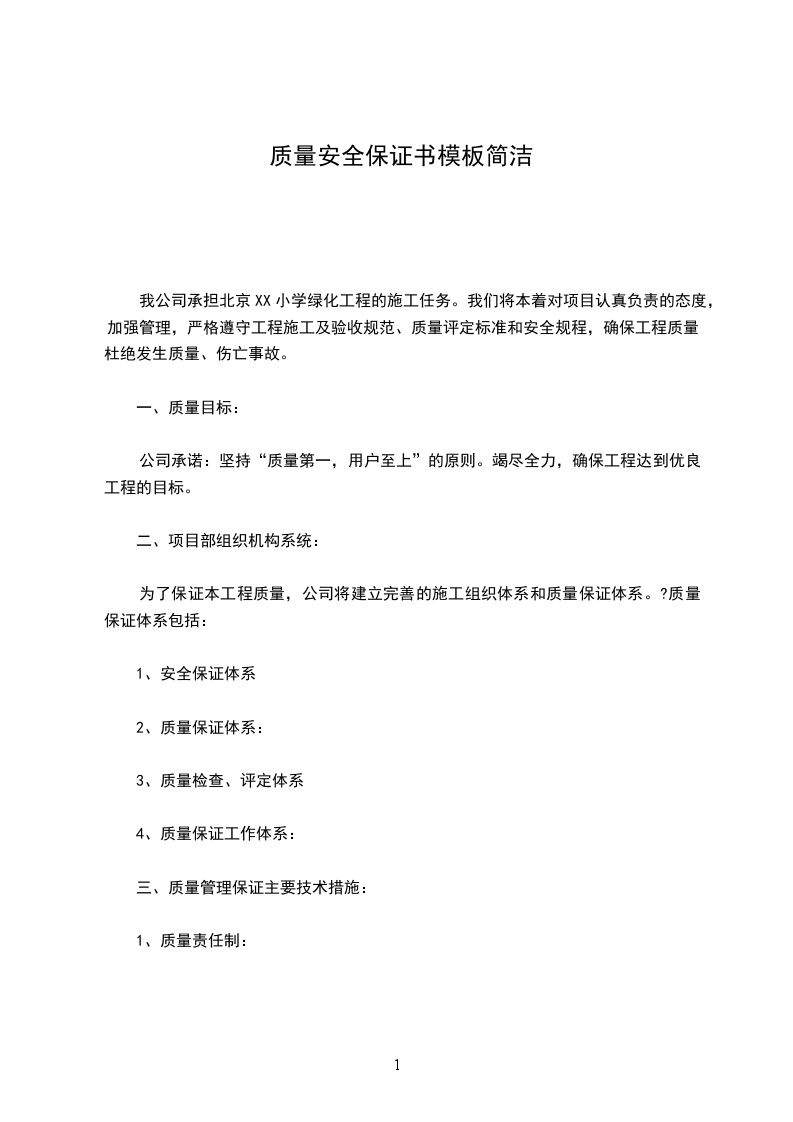 质量安全保证书模板简洁

我公司承担北京XX小学绿化工程的施工任务。我们将本着对项目认真负责的态度，加强管理，严格遵守工程施工及验收规范、质量评定标准和安全规程，确保工程质量杜绝发生质量、伤亡事故。

一、质量目标：

公司承诺：坚持“质量第一，用户至上”的原则。竭尽全力，确保工程达到优良工程的目标。

二、项目部组织机构系统：

为了保证本工程质量，公司将建立完善的施工组织体系和质量保证体系。?质量保证体系包括：

1、安全保证体系

2、质量保证体系：

3、质量检查、评定体系

4、质量保证工作体系：

三、质量管理保证主要技术措施：

1、质量责任制：

1